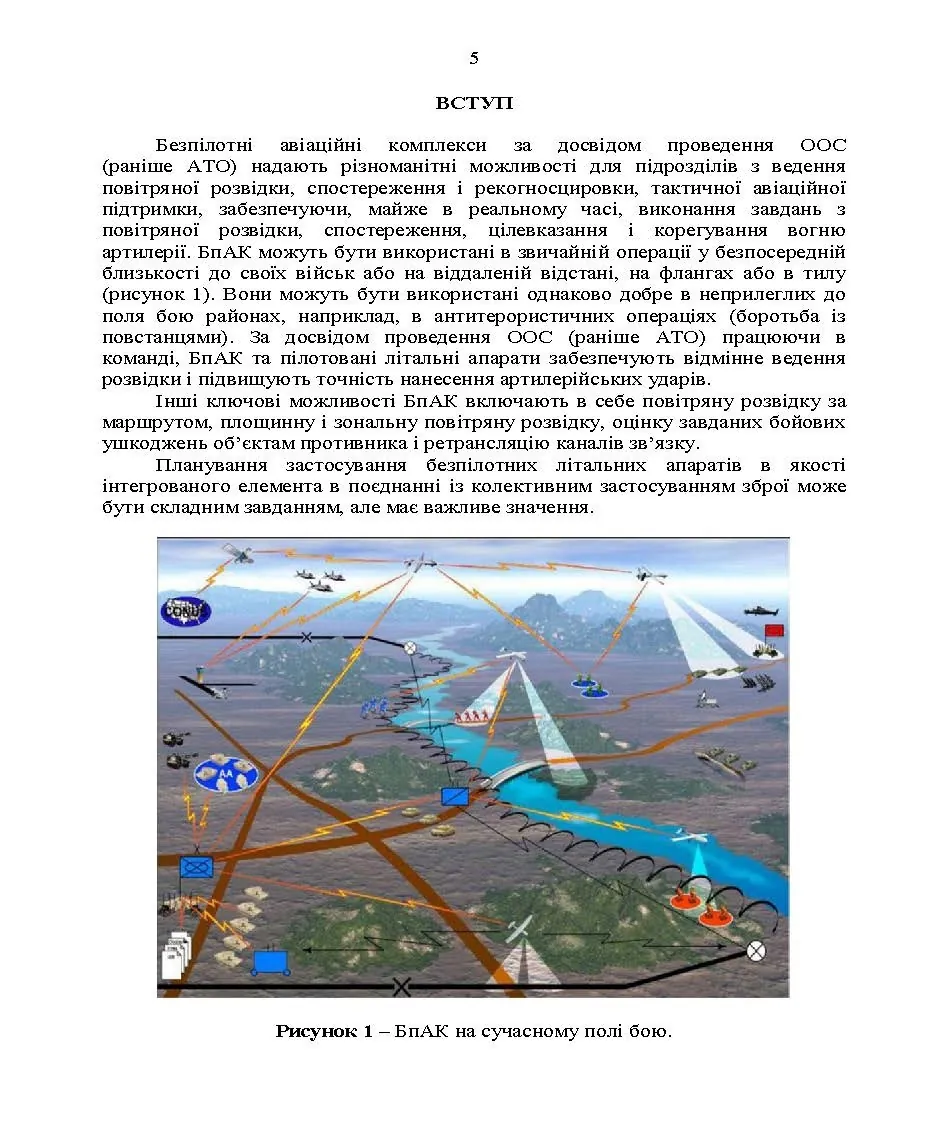 5

ВСТУП

Безпілотні авіаційні комплекси за досвідом проведення ООС (раніше АТО) надають різноманітні можливості для підрозділів з ведення повітряної розвідки, спостереження і рекогносцировки, тактичної авіаційної підтримки, забезпечуючи, майже в реальному часі, виконання завдань з повітряної розвідки, спостереження, цілевказання і корегування вогню артилерії. БпАК можуть бути використані в звичайній операції у безпосередній близькості до своїх військ або на віддаленій відстані, на флангах або в тилу (рисунок 1). Вони можуть бути використані однаково добре в неприлеглих до поля бою районах, наприклад, в антитерористичних операціях (боротьба із повстанцями). За досвідом проведення ООС (раніше АТО) працюючи в команді, БпАК та пілотовані літальні апарати забезпечують відмінне ведення розвідки і підвищують точність нанесення артилерійських ударів.

Інші ключові можливості БпАК включають в себе повітряну розвідку за маршрутом, площинну і зональну повітряну розвідку, оцінку завданих бойових ушкоджень об'єктам противника і ретрансляцію каналів зв'язку.

Планування застосування безпілотних літальних апаратів в якості інтегрованого елемента в поєднанні із колективним застосуванням зброї може бути складним завданням, але має важливе значення.

CONUS

AA

Рисунок 1 – БпАК на сучасному полі бою.